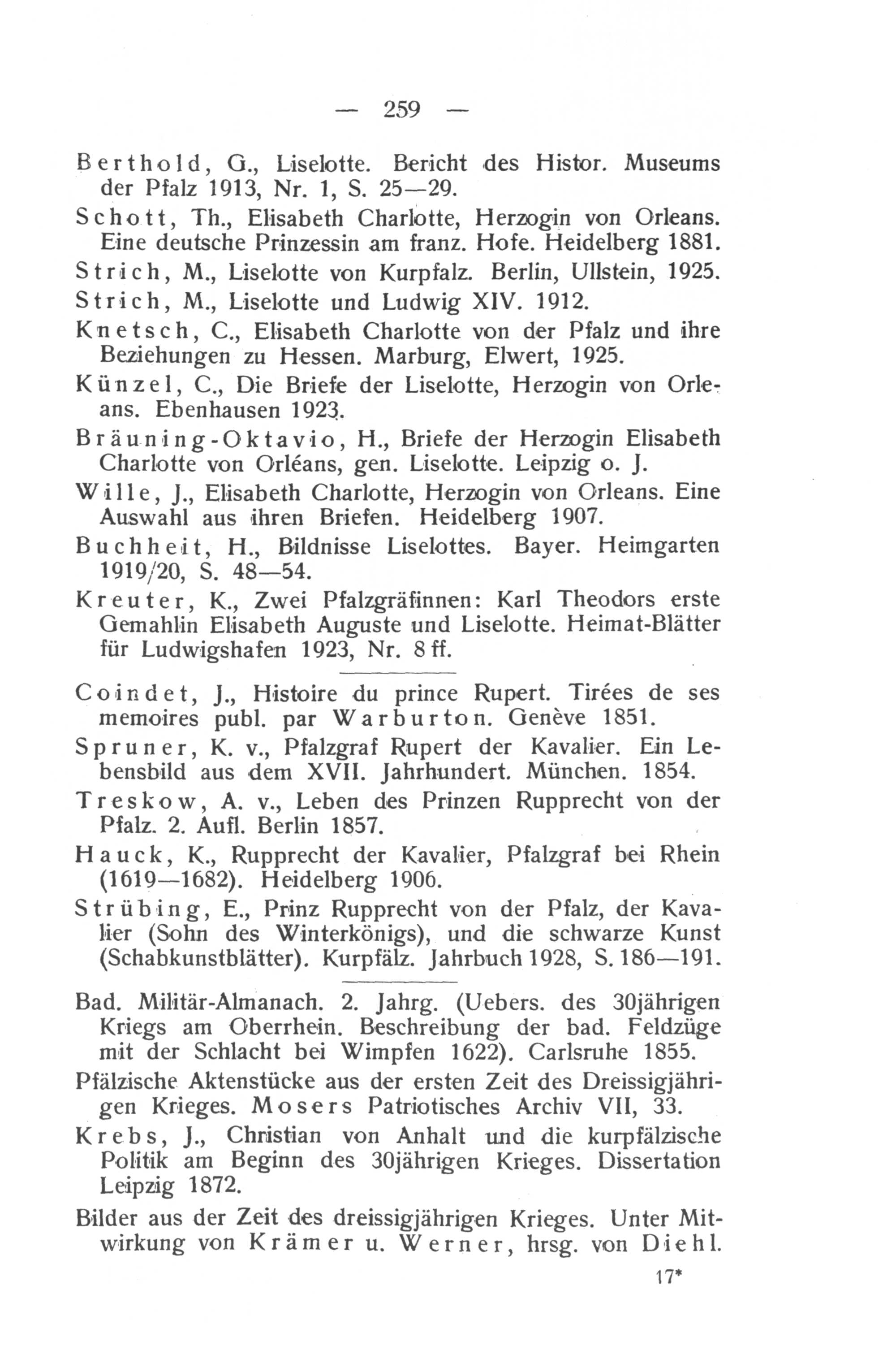 — 259 —

Berthold, G., Liselotte. Bericht des Histor. Museums der Pfalz 1913, Nr. 1, S. 25—29.

Schott, Th., Elisabeth Charlotte, Herzogin von Orleans. Eine deutsche Prinzessin am franz. Hofe. Heidelberg 1881.

Strich, M., Liselotte von Kurpfalz. Berlin, Ullstein, 1925.

Strich, M., Liselotte und Ludwig XIV. 1912.

Knetsch, C., Elisabeth Charlotte von der Pfalz und ihre Beziehungen zu Hessen. Marburg, Elwert, 1925.

Künzel, C., Die Briefe der Liselotte, Herzogin von Orleans. Ebenhausen 1923.

Bräuning-Oktavio, H., Briefe der Herzogin Elisabeth Charlotte von Orléans, gen. Liselotte. Leipzig o. J.

Wille, J., Elisabeth Charlotte, Herzogin von Orleans. Eine Auswahl aus ihren Briefen. Heidelberg 1907.

Buchheit, H., Bildnisse Liselottes. Bayer. Heimgarten 1919/20, S. 48—54.

Kreuter, K., Zwei Pfalzgräfinnen: Karl Theodors erste Gemahlin Elisabeth Auguste und Liselotte. Heimat-Blätter für Ludwigshafen 1923, Nr. 8 ff.

Coindet, J., Histoire du prince Rupert. Tirées de ses memoires publ. par Warburton. Genève 1851.

Spruner, K. v., Pfalzgraf Rupert der Kavalier. Ein Lebensbild aus dem XVII. Jahrhundert. München. 1854.

Treskow, A. v., Leben des Prinzen Rupprecht von der Pfalz. 2. Aufl. Berlin 1857.

Hauck, K., Rupprecht der Kavalier, Pfalzgraf bei Rhein (1619—1682). Heidelberg 1906.

Strübing, E., Prinz Rupprecht von der Pfalz, der Kavalier (Sohn des Winterkönigs), und die schwarze Kunst (Schabkunstblätter). Kurpfälz. Jahrbuch 1928, S. 186—191.

Bad. Militär-Almanach. 2. Jahrg. (Uebers. des 30jährigen Kriegs am Oberrhein. Beschreibung der bad. Feldzüge mit der Schlacht bei Wimpfen 1622). Carlsruhe 1855.

Pfälzische Aktenstücke aus der ersten Zeit des Dreissigjährigen Krieges. Mosers Patriotisches Archiv VII, 33.

Krebs, J., Christian von Anhalt und die kurpfälzische Politik am Beginn des 30jährigen Krieges. Dissertation Leipzig 1872.

Bilder aus der Zeit des dreissigjährigen Krieges. Unter Mitwirkung von Krämer u. Werner, hrsg. von Diehl.

17*